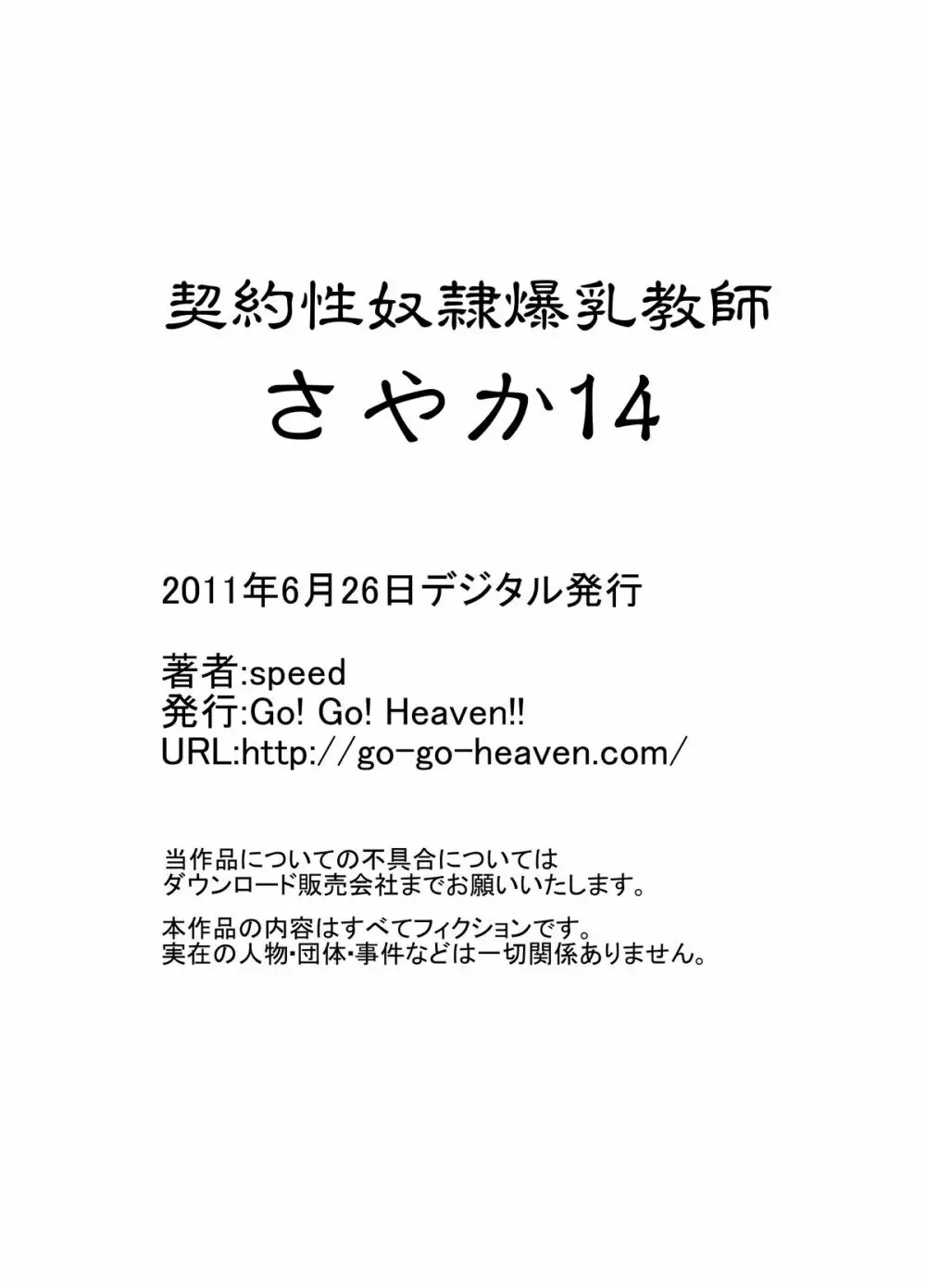 契約性奴隷爆乳教師
さやか14

2011年6月26日デジタル発行

著者:speed
発行:Go! Go! Heaven!!
URL:http://go-go-heaven.com/

当作品についての不具合については
ダウンロード販売会社までお願いいたします。

本作品の内容はすべてフィクションです。
実在の人物・団体・事件などは一切関係ありません。